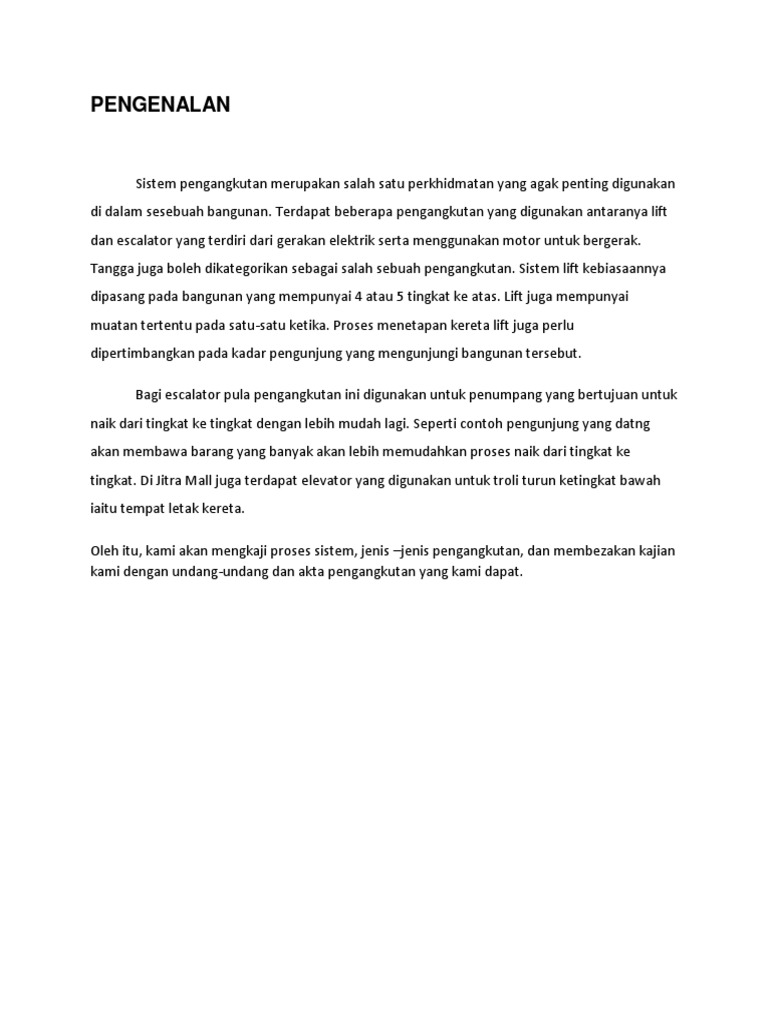 PENGENALAN

Sistem pengangkutan merupakan salah satu perkhidmatan yang agak penting digunakan di dalam sesebuah bangunan. Terdapat beberapa pengangkutan yang digunakan antaranya lift dan escalator yang terdiri dari gerakan elektrik serta menggunakan motor untuk bergerak. Tangga juga boleh dikategorikan sebagai salah sebuah pengangkutan. Sistem lift kebiasaannya dipasang pada bangunan yang mempunyai 4 atau 5 tingkat ke atas. Lift juga mempunyai muatan tertentu pada satu-satu ketika. Proses menetapan kereta lift juga perlu dipertimbangkan pada kadar pengunjung yang mengunjungi bangunan tersebut.

Bagi escalator pula pengangkutan ini digunakan untuk penumpang yang bertujuan untuk naik dari tingkat ke tingkat dengan lebih mudah lagi. Seperti contoh pengunjung yang datng akan membawa barang yang banyak akan lebih memudahkan proses naik dari tingkat ke tingkat. Di Jitra Mall juga terdapat elevator yang digunakan untuk troli turun ketingkat bawah iaitu tempat letak kereta.

Oleh itu, kami akan mengkaji proses sistem, jenis –jenis pengangkutan, dan membezakan kajian kami dengan undang-undang dan akta pengangkutan yang kami dapat.